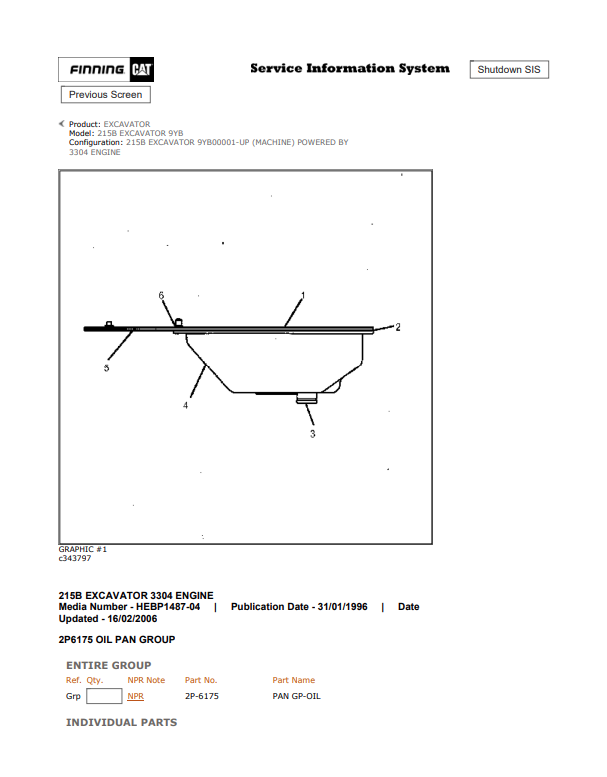 FINNING CAT

Service Information System

Shutdown SIS

Previous Screen

Product: EXCAVATOR
Model: 215B EXCAVATOR 9YB
Configuration: 215B EXCAVATOR 9YB00001-UP (MACHINE) POWERED BY 3304 ENGINE

6
1
2
5
4
3

GRAPHIC #1
c343797

215B EXCAVATOR 3304 ENGINE
Media Number - HEBP1487-04 | Publication Date - 31/01/1996 | Date Updated - 16/02/2006

2P6175 OIL PAN GROUP

ENTIRE GROUP

| Ref. | Qty. | NPR Note | Part No. | Part Name |
|---|---|---|---|---|
| Grp | | NPR | 2P-6175 | PAN GP-OIL |

INDIVIDUAL PARTS